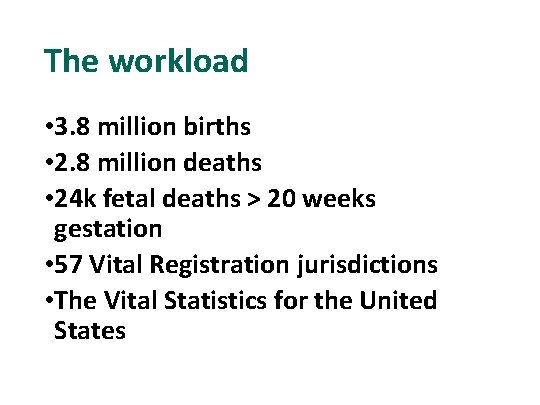 The workload

• 3.8 million births
• 2.8 million deaths
• 24k fetal deaths > 20 weeks gestation
• 57 Vital Registration jurisdictions
• The Vital Statistics for the United States